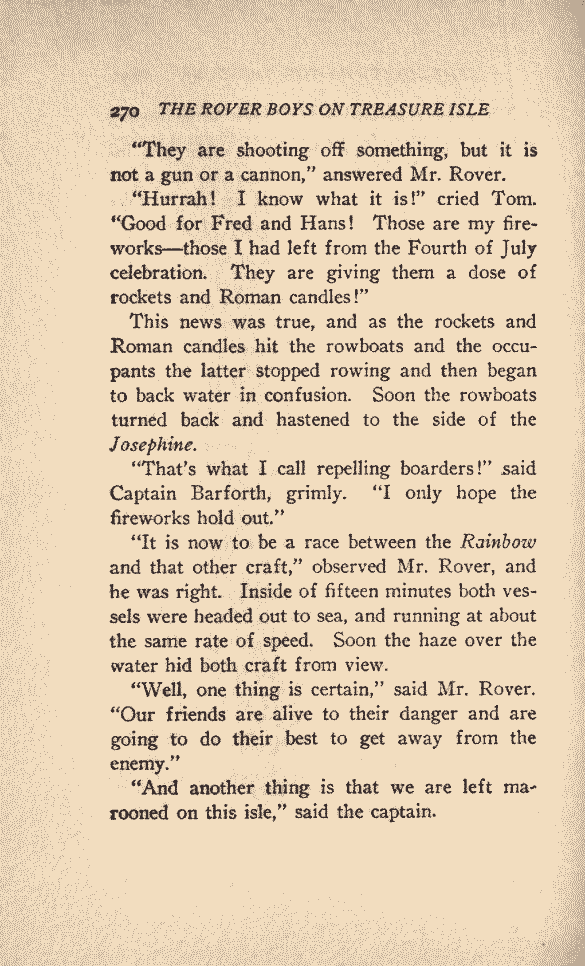 270 THE ROVER BOYS ON TREASURE ISLE

"They are shooting off something, but it is not a gun or a cannon," answered Mr. Rover.

"Hurrah! I know what it is!" cried Tom. "Good for Fred and Hans! Those are my fireworks—those I had left from the Fourth of July celebration. They are giving them a dose of rockets and Roman candles!"

This news was true, and as the rockets and Roman candles hit the rowboats and the occupants the latter stopped rowing and then began to back water in confusion. Soon the rowboats turned back and hastened to the side of the Josephine.

"That's what I call repelling boarders!" said Captain Barforth, grimly. "I only hope the fireworks hold out."

"It is now to be a race between the Rainbow and that other craft," observed Mr. Rover, and he was right. Inside of fifteen minutes both vessels were headed out to sea, and running at about the same rate of speed. Soon the haze over the water hid both craft from view.

"Well, one thing is certain," said Mr. Rover. "Our friends are alive to their danger and are going to do their best to get away from the enemy."

"And another thing is that we are left marooned on this isle," said the captain.